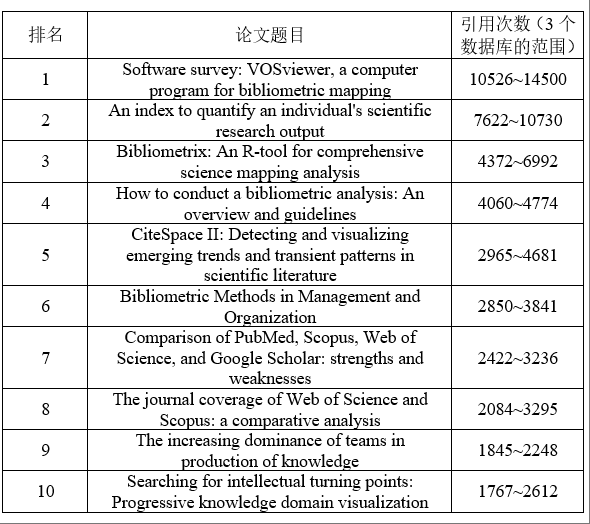 | 排名 | 论文题目 | 引用次数（3 个数据库的范围） |
|---|---|---|
| 1 | Software survey: VOSviewer, a computer program for bibliometric mapping | 10526~14500 |
| 2 | An index to quantify an individual's scientific research output | 7622~10730 |
| 3 | Bibliometrix: An R-tool for comprehensive science mapping analysis | 4372~6992 |
| 4 | How to conduct a bibliometric analysis: An overview and guidelines | 4060~4774 |
| 5 | CiteSpace II: Detecting and visualizing emerging trends and transient patterns in scientific literature | 2965~4681 |
| 6 | Bibliometric Methods in Management and Organization | 2850~3841 |
| 7 | Comparison of PubMed, Scopus, Web of Science, and Google Scholar: strengths and weaknesses | 2422~3236 |
| 8 | The journal coverage of Web of Science and Scopus: a comparative analysis | 2084~3295 |
| 9 | The increasing dominance of teams in production of knowledge | 1845~2248 |
| 10 | Searching for intellectual turning points: Progressive knowledge domain visualization | 1767~2612 |